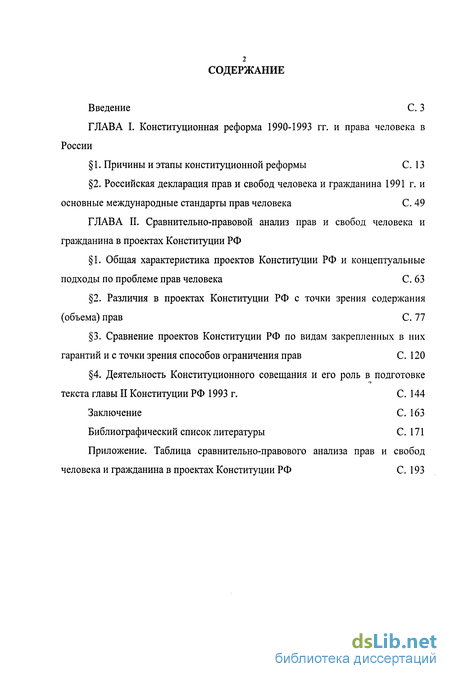 2

СОДЕРЖАНИЕ

Введение С. 3

ГЛАВА I. Конституционная реформа 1990-1993 гг. и права человека в России

§1. Причины и этапы конституционной реформы С. 13

§2. Российская декларация прав и свобод человека и гражданина 1991 г. и основные международные стандарты прав человека С. 49

ГЛАВА II. Сравнительно-правовой анализ прав и свобод человека и гражданина в проектах Конституции РФ

§1. Общая характеристика проектов Конституции РФ и концептуальные подходы по проблеме прав человека С. 63

§2. Различия в проектах Конституции РФ с точки зрения содержания (объема) прав С. 77

§3. Сравнение проектов Конституции РФ по видам закрепленных в них гарантий и с точки зрения способов ограничения прав С. 120

§4. Деятельность Конституционного совещания и его роль в подготовке текста главы II Конституции РФ 1993 г. С. 144

Заключение С. 163

Библиографический список литературы С. 171

Приложение. Таблица сравнительно-правового анализа прав и свобод человека и гражданина в проектах Конституции РФ С. 193

dsLib.net
библиотека диссертаций